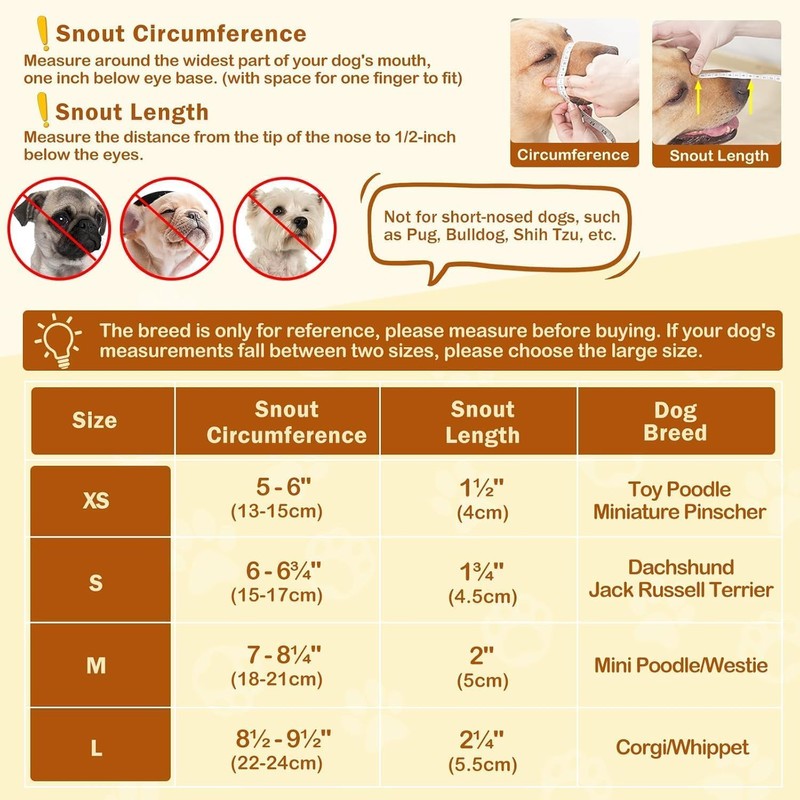 Snout Circumference
Measure around the widest part of your dog's mouth, one inch below eye base. (with space for one finger to fit)

Snout Length
Measure the distance from the tip of the nose to 1/2-inch below the eyes.

Circumference

Snout Length

Not for short-nosed dogs, such as Pug, Bulldog, Shih Tzu, etc.

The breed is only for reference, please measure before buying. If your dog's measurements fall between two sizes, please choose the large size.

| Size | Snout Circumference | Snout Length | Dog Breed |
|---|---|---|---|
| XS | 5 - 6" (13-15cm) | 1½" (4cm) | Toy Poodle Miniature Pinscher |
| S | 6 - 6¾" (15-17cm) | 1¾" (4.5cm) | Dachshund Jack Russell Terrier |
| M | 7 - 8¼" (18-21cm) | 2" (5cm) | Mini Poodle/Westie |
| L | 8½ - 9½" (22-24cm) | 2¼" (5.5cm) | Corgi/Whippet |